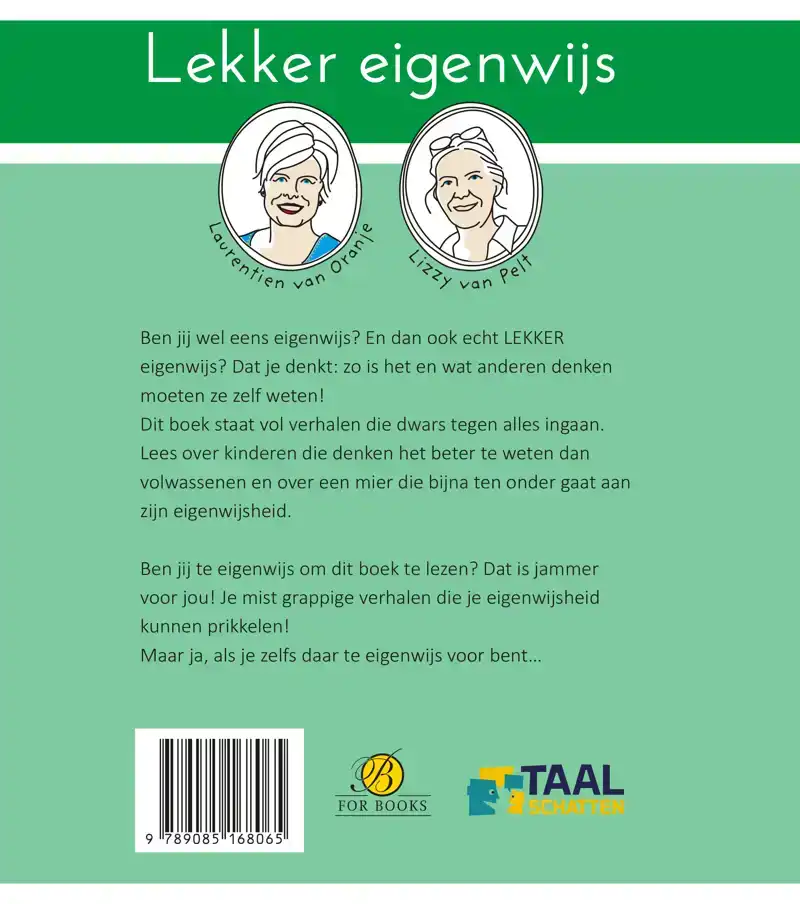 Lekker eigenwijs

Laurentien van Oranje

Lizzy van Pelt

Ben jij wel eens eigenwijs? En dan ook echt LEKKER eigenwijs? Dat je denkt: zo is het en wat anderen denken moeten ze zelf weten!
Dit boek staat vol verhalen die dwars tegen alles ingaan. Lees over kinderen die denken het beter te weten dan volwassenen en over een mier die bijna ten onder gaat aan zijn eigenwijsheid.

Ben jij te eigenwijs om dit boek te lezen? Dat is jammer voor jou! Je mist grappige verhalen die je eigenwijsheid kunnen prikkelen!
Maar ja, als je zelfs daar te eigenwijs voor bent...

9 789085 168065

B
FOR BOOKS

TAAL
SCHATTEN